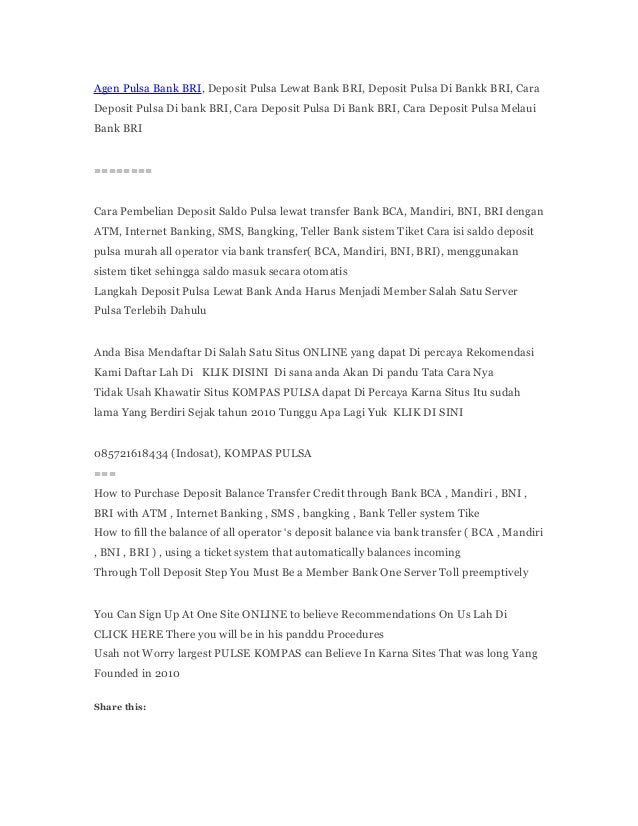 Agen Pulsa Bank BRI, Deposit Pulsa Lewat Bank BRI, Deposit Pulsa Di Bankk BRI, Cara Deposit Pulsa Di bank BRI, Cara Deposit Pulsa Di Bank BRI, Cara Deposit Pulsa Melaui Bank BRI

========

Cara Pembelian Deposit Saldo Pulsa lewat transfer Bank BCA, Mandiri, BNI, BRI dengan ATM, Internet Banking, SMS, Bangking, Teller Bank sistem Tiket Cara isi saldo deposit pulsa murah all operator via bank transfer( BCA, Mandiri, BNI, BRI), menggunakan sistem tiket sehingga saldo masuk secara otomatis
Langkah Deposit Pulsa Lewat Bank Anda Harus Menjadi Member Salah Satu Server Pulsa Terlebih Dahulu

Anda Bisa Mendaftar Di Salah Satu Situs ONLINE yang dapat Di percaya Rekomendasi Kami Daftar Lah Di KLIK DISINI Di sana anda Akan Di pandu Tata Cara Nya
Tidak Usah Khawatir Situs KOMPAS PULSA dapat Di Percaya Karna Situs Itu sudah lama Yang Berdiri Sejak tahun 2010 Tunggu Apa Lagi Yuk KLIK DI SINI

085721618434 (Indosat), KOMPAS PULSA
===
How to Purchase Deposit Balance Transfer Credit through Bank BCA , Mandiri , BNI , BRI with ATM , Internet Banking , SMS , bangking , Bank Teller system Tike
How to fill the balance of all operator 's deposit balance via bank transfer ( BCA , Mandiri , BNI , BRI ) , using a ticket system that automatically balances incoming
Through Toll Deposit Step You Must Be a Member Bank One Server Toll preemptively

You Can Sign Up At One Site ONLINE to believe Recommendations On Us Lah Di CLICK HERE There you will be in his panddu Procedures
Usah not Worry largest PULSE KOMPAS can Believe In Karna Sites That was long Yang Founded in 2010

Share this: